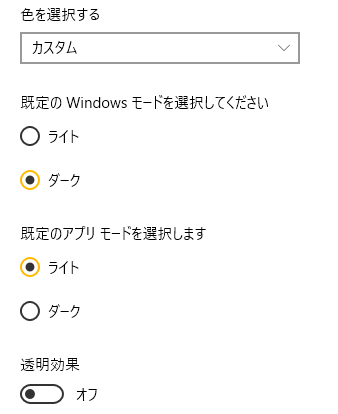 色を選択する

カスタム

既定の Windows モードを選択してください

ライト

ダーク

既定のアプリ モードを選択します

ライト

ダーク

透明効果

オフ